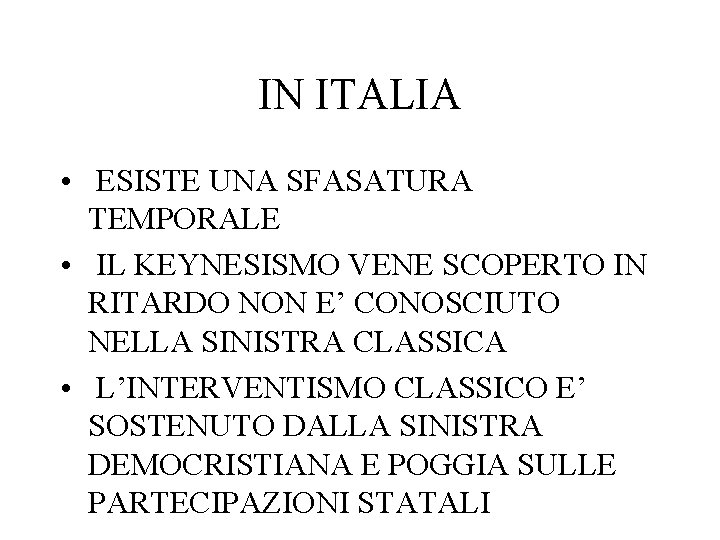 IN ITALIA

• ESISTE UNA SFASATURA TEMPORALE
• IL KEYNESISMO VENE SCOPERTO IN RITARDO NON E’ CONOSCIUTO NELLA SINISTRA CLASSICA
• L’INTERVENTISMO CLASSICO E’ SOSTENUTO DALLA SINISTRA DEMOCRISTIANA E POGGIA SULLE PARTECIPAZIONI STATALI